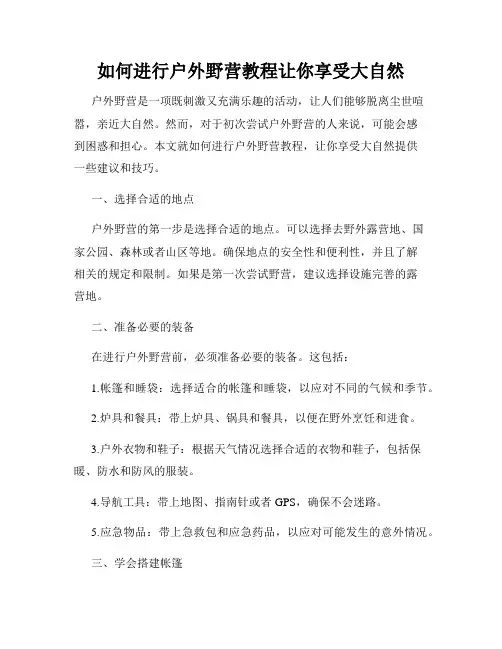 如何进行户外野营教程让你享受大自然

户外野营是一项既刺激又充满乐趣的活动，让人们能够脱离尘世喧嚣，亲近大自然。然而，对于初次尝试户外野营的人来说，可能会感到困惑和担心。本文就如何进行户外野营教程，让你享受大自然提供一些建议和技巧。

一、选择合适的地点

户外野营的第一步是选择合适的地点。可以选择去野外露营地、国家公园、森林或者山区等地。确保地点的安全性和便利性，并且了解相关的规定和限制。如果是第一次尝试野营，建议选择设施完善的露营地。

二、准备必要的装备

在进行户外野营前，必须准备必要的装备。这包括：

1.帐篷和睡袋：选择适合的帐篷和睡袋，以应对不同的气候和季节。

2.炉具和餐具：带上炉具、锅具和餐具，以便在野外烹饪和进食。

3.户外衣物和鞋子：根据天气情况选择合适的衣物和鞋子，包括保暖、防水和防风的服装。

4.导航工具：带上地图、指南针或者 GPS，确保不会迷路。

5.应急物品：带上急救包和应急药品，以应对可能发生的意外情况。

三、学会搭建帐篷